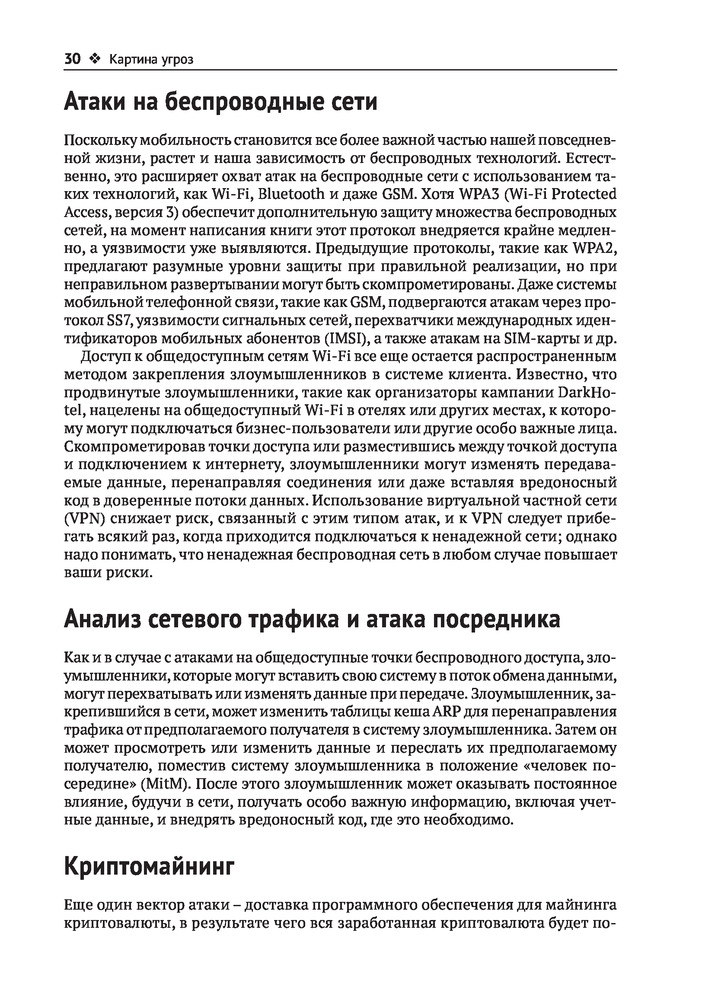 30 ❖ Картина угроз

Атаки на беспроводные сети

Поскольку мобильность становится все более важной частью нашей повседневной жизни, растет и наша зависимость от беспроводных технологий. Естественно, это расширяет охват атак на беспроводные сети с использованием таких технологий, как Wi-Fi, Bluetooth и даже GSM. Хотя WPA3 (Wi-Fi Protected Access, версия 3) обеспечит дополнительную защиту множества беспроводных сетей, на момент написания книги этот протокол внедряется крайне медленно, а уязвимости уже выявляются. Предыдущие протоколы, такие как WPA2, предлагают разумные уровни защиты при правильной реализации, но при неправильном развертывании могут быть скомпрометированы. Даже системы мобильной телефонной связи, такие как GSM, подвергаются атакам через протокол SS7, уязвимости сигнальных сетей, перехватчики международных идентификаторов мобильных абонентов (IMSI), а также атакам на SIM-карты и др.

Доступ к общедоступным сетям Wi-Fi все еще остается распространенным методом закрепления злоумышленников в системе клиента. Известно, что продвинутые злоумышленники, такие как организаторы кампании DarkHotel, нацелены на общедоступный Wi-Fi в отелях или других местах, к которому могут подключаться бизнес-пользователи или другие особо важные лица. Скомпрометировав точки доступа или разместившись между точкой доступа и подключением к интернету, злоумышленники могут изменять передаваемые данные, перенаправляя соединения или даже вставляя вредоносный код в доверенные потоки данных. Использование виртуальной частной сети (VPN) снижает риск, связанный с этим типом атак, и к VPN следует прибегать всякий раз, когда приходится подключаться к ненадежной сети; однако надо понимать, что ненадежная беспроводная сеть в любом случае повышает ваши риски.

Анализ сетевого трафика и атака посредника

Как и в случае с атаками на общедоступные точки беспроводного доступа, злоумышленники, которые могут вставить свою систему в поток обмена данными, могут перехватывать или изменять данные при передаче. Злоумышленник, закрепившийся в сети, может изменить таблицы кеша ARP для перенаправления трафика от предполагаемого получателя в систему злоумышленника. Затем он может просмотреть или изменить данные и переслать их предполагаемому получателю, поместив систему злоумышленника в положение «человек посередине» (MitM). После этого злоумышленник может оказывать постоянное влияние, будучи в сети, получать особо важную информацию, включая учетные данные, и внедрять вредоносный код, где это необходимо.

Криптомайнинг

Еще один вектор атаки – доставка программного обеспечения для майнинга криптовалюты, в результате чего вся заработанная криптовалюта будет по-